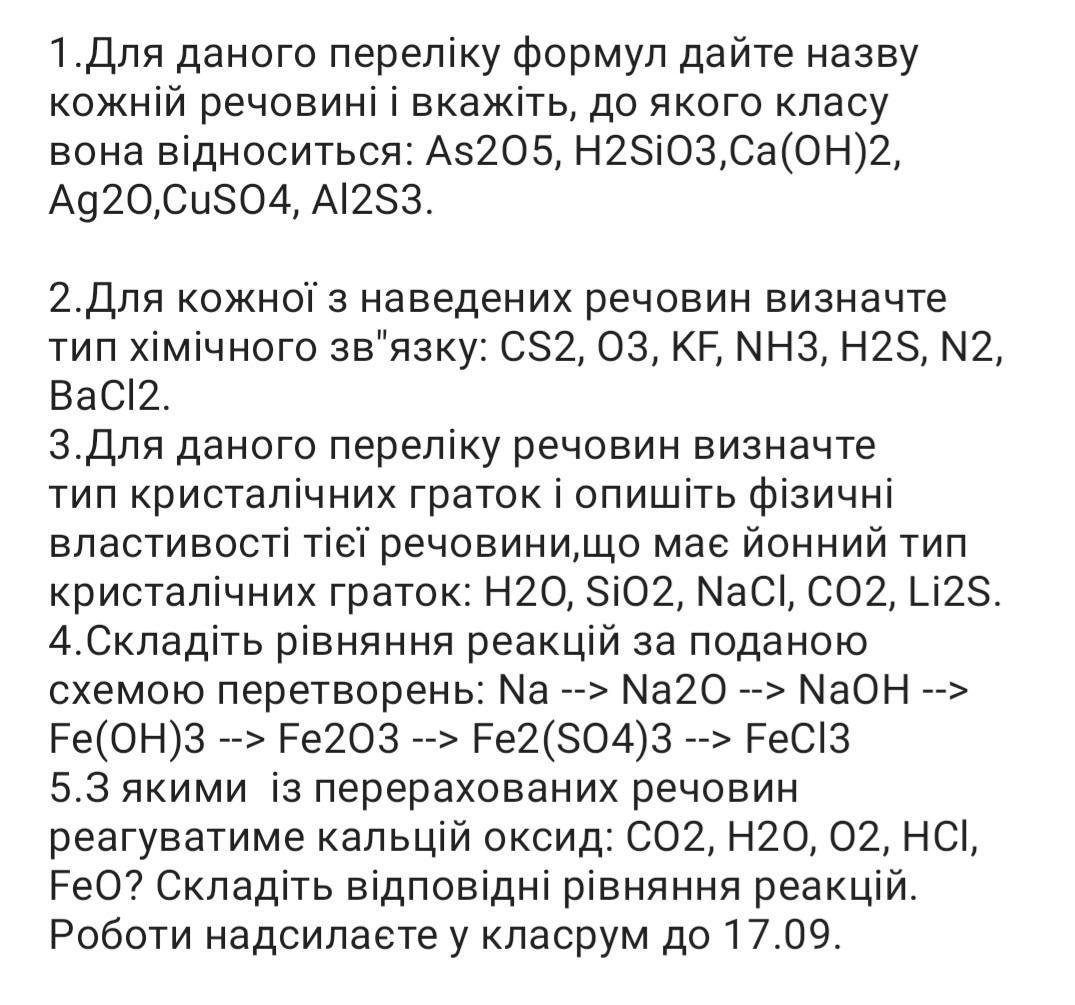 1.Для даного переліку формул дайте назву кожній речовині і вкажіть, до якого класу вона відноситься: As2O5, H2SiO3,Ca(OH)2, Ag2O,CuSO4, Al2S3.

2.Для кожної з наведених речовин визначте тип хімічного зв"язку: CS2, O3, KF, NH3, H2S, N2, BaCl2.
3.Для даного переліку речовин визначте тип кристалічних граток і опишіть фізичні властивості тієї речовини,що має йонний тип кристалічних граток: H2O, SiO2, NaCl, CO2, Li2S.
4.Складіть рівняння реакцій за поданою схемою перетворень: Na --> Na2O --> NaOH --> Fe(OH)3 --> Fe2O3 --> Fe2(SO4)3 --> FeCl3
5.З якими із перерахованих речовин реагуватиме кальцій оксид: CO2, H2O, O2, HCl, FeO? Складіть відповідні рівняння реакцій.
Роботи надсилаєте у класрум до 17.09.